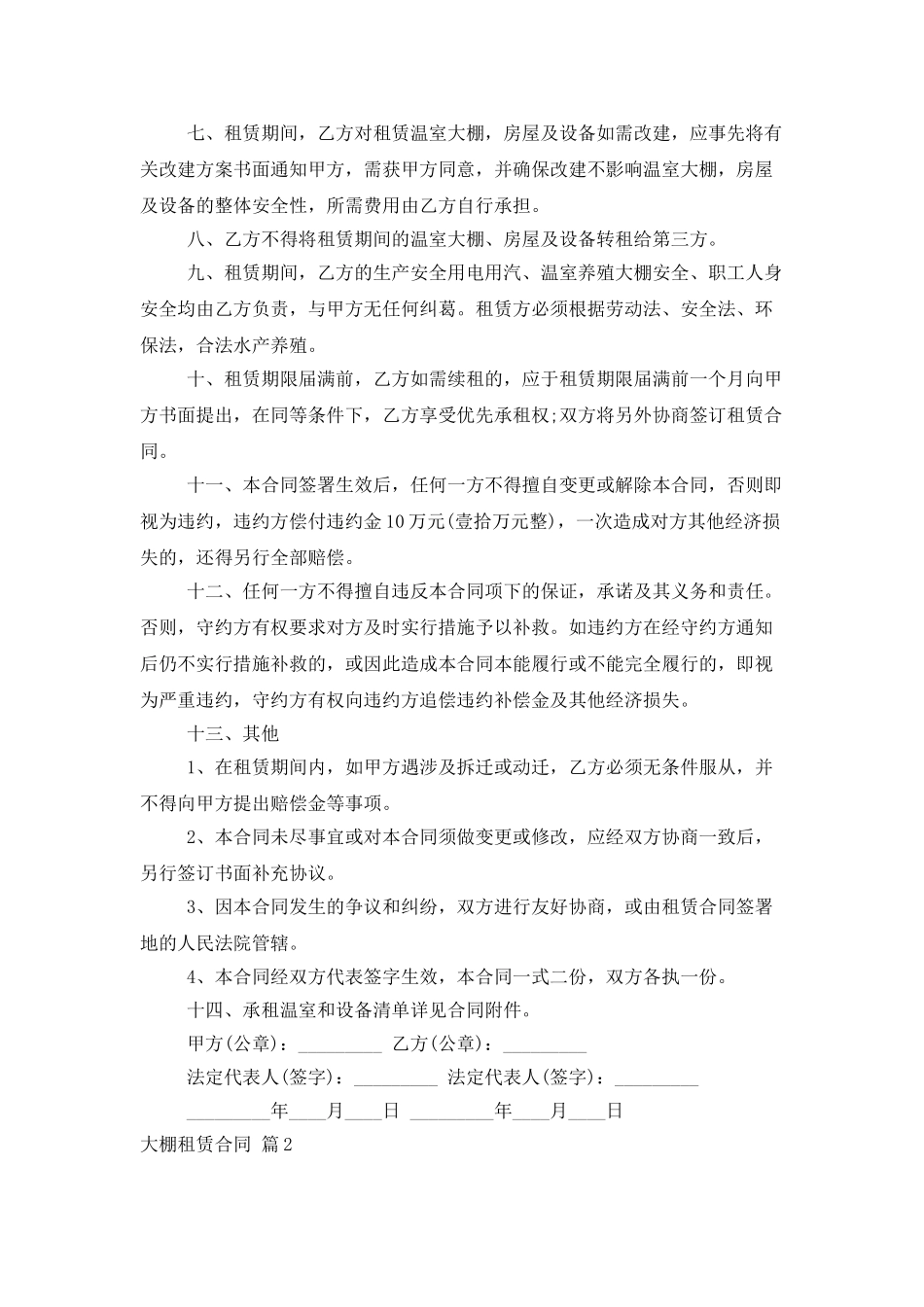 七、租赁期间，乙方对租赁温室大棚，房屋及设备如需改建，应事先将有关改建方案书面通知甲方，需获甲方同意，并确保改建不影响温室大棚，房屋及设备的整体安全性，所需费用由乙方自行承担。

八、乙方不得将租赁期间的温室大棚、房屋及设备转租给第三方。

九、租赁期间，乙方的生产安全用电用汽、温室养殖大棚安全、职工人身安全均由乙方负责，与甲方无任何纠葛。租赁方必须根据劳动法、安全法、环保法，合法水产养殖。

十、租赁期限届满前，乙方如需续租的，应于租赁期限届满前一个月向甲方书面提出，在同等条件下，乙方享受优先承租权;双方将另外协商签订租赁合同。

十一、本合同签署生效后，任何一方不得擅自变更或解除本合同，否则即视为违约，违约方偿付违约金10万元(壹拾万元整)，一次造成对方其他经济损失的，还得另行全部赔偿。

十二、任何一方不得擅自违反本合同项下的保证，承诺及其义务和责任。否则，守约方有权要求对方及时实行措施予以补救。如违约方在经守约方通知后仍不实行措施补救的，或因此造成本合同本能履行或不能完全履行的，即视为严重违约，守约方有权向违约方追偿违约补偿金及其他经济损失。

十三、其他

1、在租赁期间内，如甲方遇涉及拆迁或动迁，乙方必须无条件服从，并不得向甲方提出赔偿金等事项。

2、本合同未尽事宜或对本合同须做变更或修改，应经双方协商一致后，另行签订书面补充协议。

3、因本合同发生的争议和纠纷，双方进行友好协商，或由租赁合同签署地的人民法院管辖。

4、本合同经双方代表签字生效，本合同一式二份，双方各执一份。

十四、承租温室和设备清单详见合同附件。

甲方(公章)：_________ 乙方(公章)：_________

法定代表人(签字)：_________ 法定代表人(签字)：_________

_________年____月____日 _________年____月____日

大棚租赁合同 篇2